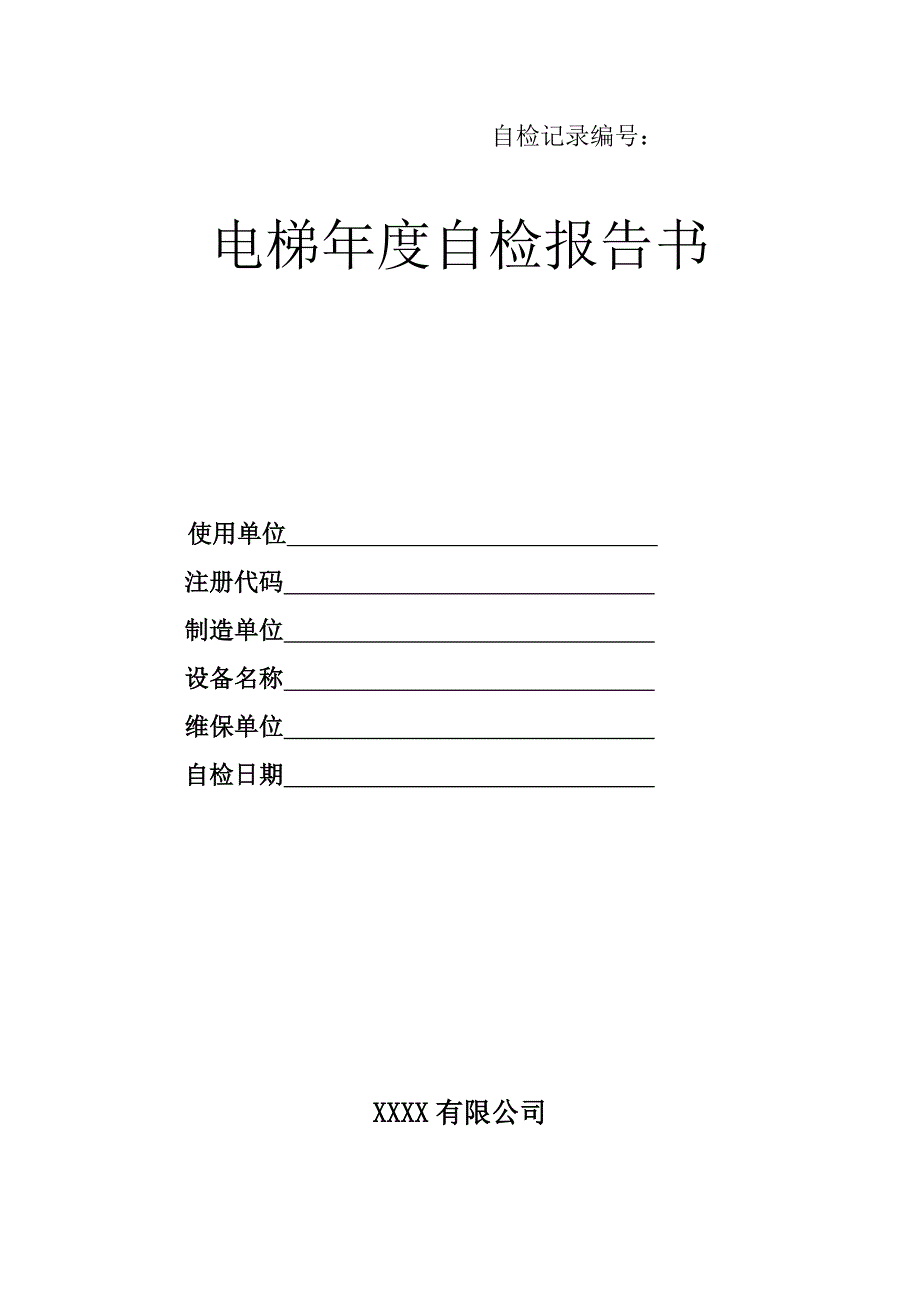 自检记录编号：

电梯年度自检报告书

使用单位______________________________
注册代码______________________________
制造单位______________________________
设备名称______________________________
维保单位______________________________
自检日期______________________________

XXXX 有限公司